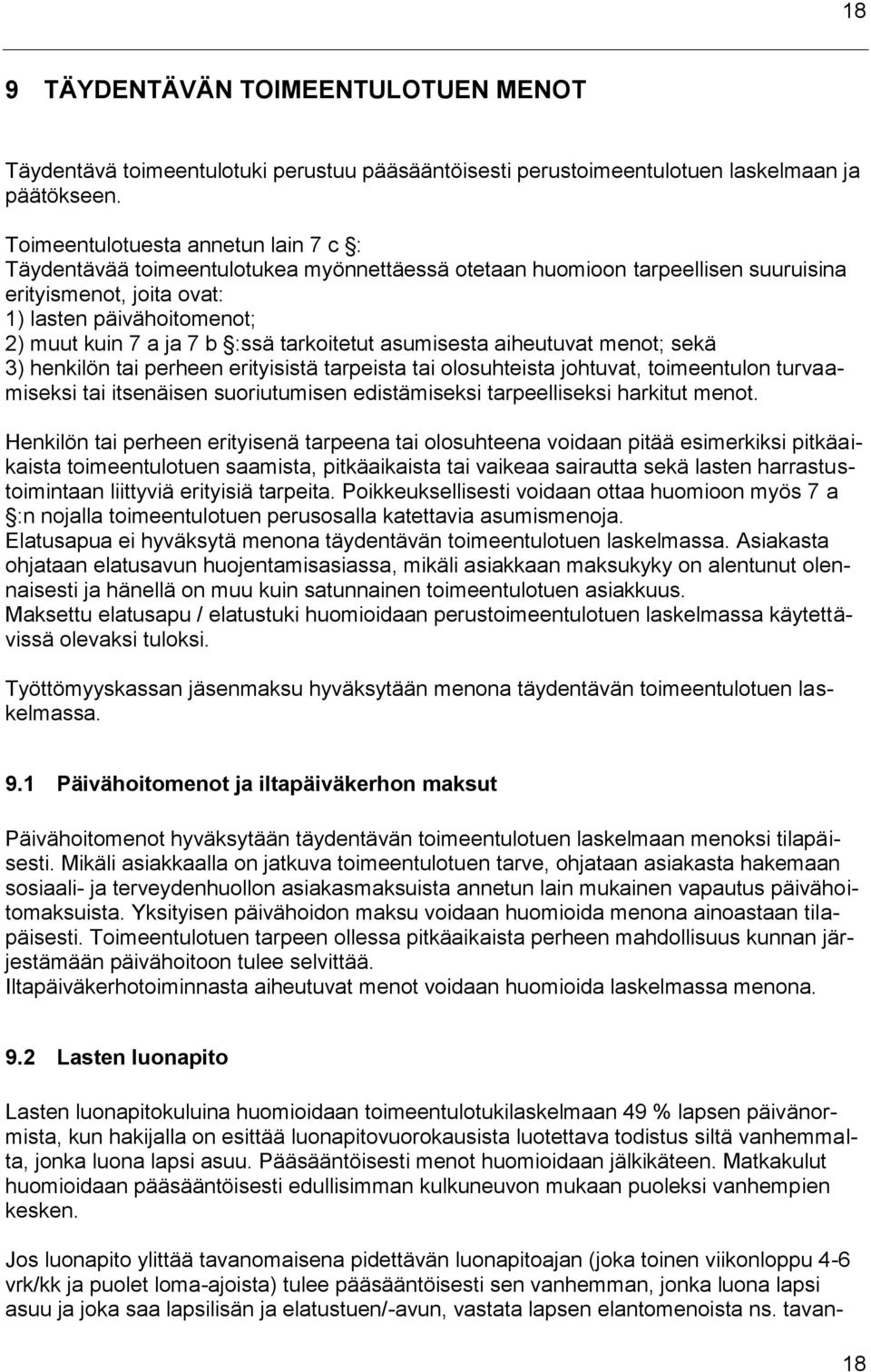 18

9 TÄYDENTÄVÄN TOIMEENTULOTUEN MENOT

Täydentävä toimeentulotuki perustuu pääsääntöisesti perustoimeentulotuen laskelmaan ja päätökseen.

Toimeentulotuesta annetun lain 7 c §:
Täydentävää toimeentulotukea myönnettäessä otetaan huomioon tarpeellisen suuruisina erityismenot, joita ovat:
1) lasten päivähoitomenot;
2) muut kuin 7 a ja 7 b §:ssä tarkoitetut asumisesta aiheutuvat menot; sekä
3) henkilön tai perheen erityisistä tarpeista tai olosuhteista johtuvat, toimeentulon turvaamiseksi tai itsenäisen suoriutumisen edistämiseksi tarpeelliseksi harkitut menot.

Henkilön tai perheen erityisenä tarpeena tai olosuhteena voidaan pitää esimerkiksi pitkäaikaista toimeentulotuen saamista, pitkäaikaista tai vaikeaa sairautta sekä lasten harrastustoimintaan liittyviä erityisiä tarpeita. Poikkeuksellisesti voidaan ottaa huomioon myös 7 a §:n nojalla toimeentulotuen perusosalla katettavia asumismenoja.
Elatusapua ei hyväksytä menona täydentävän toimeentulotuen laskelmassa. Asiakasta ohjataan elatusavun huojentamisasiassa, mikäli asiakkaan maksukyky on alentunut olennaisesti ja hänellä on muu kuin satunnainen toimeentulotuen asiakkuus.
Maksettu elatusapu / elatustuki huomioidaan perustoimeentulotuen laskelmassa käytettävissä olevaksi tuloksi.

Työttömyyskassan jäsenmaksu hyväksytään menona täydentävän toimeentulotuen laskelmassa.

9.1 Päivähoitomenot ja iltapäiväkerhon maksut

Päivähoitomenot hyväksytään täydentävän toimeentulotuen laskelmaan menoksi tilapäisesti. Mikäli asiakkaalla on jatkuva toimeentulotuen tarve, ohjataan asiakasta hakemaan sosiaali- ja terveydenhuollon asiakasmaksuista annetun lain mukainen vapautus päivähoitomaksuista. Yksityisen päivähoidon maksu voidaan huomioida menona ainoastaan tilapäisesti. Toimeentulotuen tarpeen ollessa pitkäaikaista perheen mahdollisuus kunnan järjestämään päivähoitoon tulee selvittää.
Iltapäiväkerhotoiminnasta aiheutuvat menot voidaan huomioida laskelmassa menona.

9.2 Lasten luonapito

Lasten luonapitokuluina huomioidaan toimeentulotukilaskelmaan 49 % lapsen päivänormista, kun hakijalla on esittää luonapitovuorokausista luotettava todistus siltä vanhemmalta, jonka luona lapsi asuu. Pääsääntöisesti menot huomioidaan jälkikäteen. Matkakulut huomioidaan pääsääntöisesti edullisimman kulkuneuvon mukaan puoleksi vanhempien kesken.

Jos luonapito ylittää tavanomaisena pidettävän luonapitoajan (joka toinen viikonloppu 4-6 vrk/kk ja puolet loma-ajoista) tulee pääsääntöisesti sen vanhemman, jonka luona lapsi asuu ja joka saa lapsilisän ja elatustuen/-avun, vastata lapsen elantomenoista ns. tavan-

18